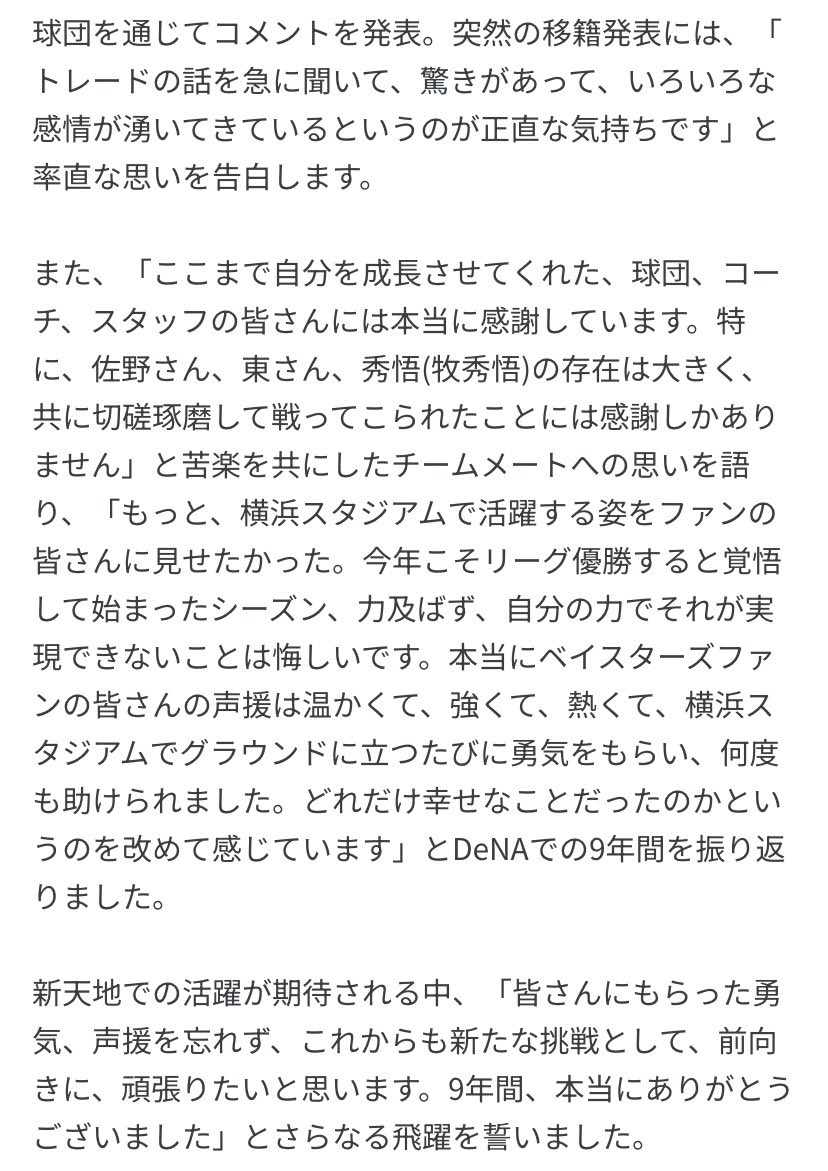 球団を通じてコメントを発表。突然の移籍発表には、「トレードの話を急に聞いて、驚きがあって、いろいろな感情が湧いてきているというのが正直な気持ちです」と率直な思いを告白します。

また、「ここまで自分を成長させてくれた、球団、コーチ、スタッフの皆さんには本当に感謝しています。特に、佐野さん、東さん、秀悟(牧秀悟)の存在は大きく、共に切磋琢磨して戦ってこられたことには感謝しかありません」と苦楽を共にしたチームメートへの思いを語り、「もっと、横浜スタジアムで活躍する姿をファンの皆さんに見せたかった。今年こそリーグ優勝すると覚悟して始まったシーズン、力及ばず、自分の力でそれが実現できないことは悔しいです。本当にベイスターズファンの皆さんの声援は温かくて、強くて、熱くて、横浜スタジアムでグラウンドに立つたびに勇気をもらい、何度も助けられました。どれだけ幸せなことだったのかというのを改めて感じています」とDeNAでの9年間を振り返りました。

新天地での活躍が期待される中、「皆さんにもらった勇気、声援を忘れず、これからも新たな挑戦として、前向きに、頑張りたいと思います。9年間、本当にありがとうございました」とさらなる飛躍を誓いました。